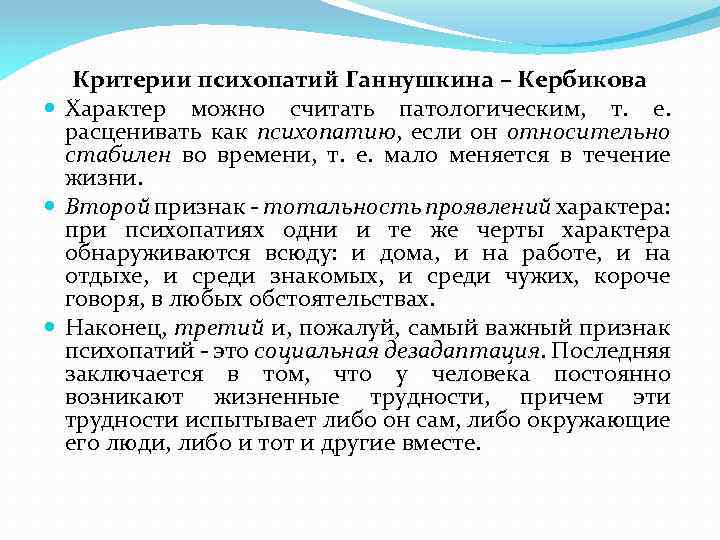 Критерии психопатий Ганнушкина – Кербикова

Характер можно считать патологическим, т. е. расценивать как психопатию, если он относительно стабилен во времени, т. е. мало меняется в течение жизни.

Второй признак - тотальность проявлений характера: при психопатиях одни и те же черты характера обнаруживаются всюду: и дома, и на работе, и на отдыхе, и среди знакомых, и среди чужих, короче говоря, в любых обстоятельствах.

Наконец, третий и, пожалуй, самый важный признак психопатий - это социальная дезадаптация. Последняя заключается в том, что у человека постоянно возникают жизненные трудности, причем эти трудности испытывает либо он сам, либо окружающие его люди, либо и тот и другие вместе.